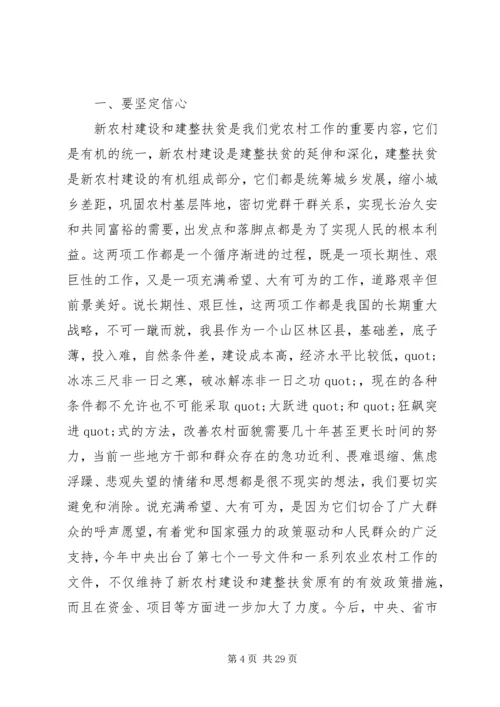 一、要坚定信心

新农村建设和建整扶贫是我们党农村工作的重要内容，它们是有机的统一，新农村建设是建整扶贫的延伸和深化，建整扶贫是新农村建设的有机组成部分，它们都是统筹城乡发展，缩小城乡差距，巩固农村基层阵地，密切党群干群关系，实现长治久安和共同富裕的需要，出发点和落脚点都是为了实现人民的根本利益。这两项工作都是一个循序渐进的过程，既是一项长期性、艰巨性的工作，又是一项充满希望、大有可为的工作，道路艰辛但前景美好。说长期性、艰巨性，这两项工作都是我国的长期重大战略，不可一蹴而就，我县作为一个山区林区县，基础差，底子薄，投入难，自然条件差，建设成本高，经济水平比较低，quot;冰冻三尺非一日之寒，破冰解冻非一日之功quot;，现在的各种条件都不允许也不可能采取quot;大跃进quot;和quot;狂飙突进quot;式的方法，改善农村面貌需要几十年甚至更长时间的努力，当前一些地方干部和群众存在的急功近利、畏难退缩、焦虑浮躁、悲观失望的情绪和思想都是很不现实的想法，我们要切实避免和消除。说充满希望、大有可为，是因为它们切合了广大群众的呼声愿望，有着党和国家强力的政策驱动和人民群众的广泛支持，今年中央出台了第七个一号文件和一系列农业农村工作的文件，不仅维持了新农村建设和建整扶贫原有的有效政策措施，而且在资金、项目等方面进一步加大了力度。今后，中央、省市

第4页 共29页